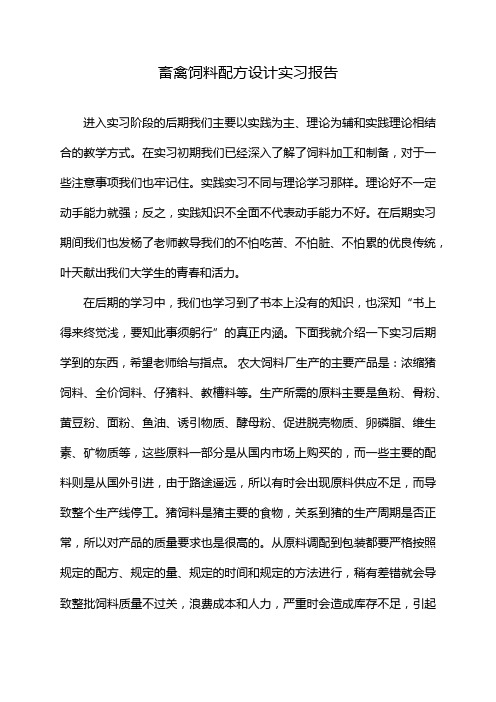 畜禽饲料配方设计实习报告

进入实习阶段的后期我们主要以实践为主、理论为辅和实践理论相结合的教学方式。在实习初期我们已经深入了解了饲料加工和制备，对于一些注意事项我们也牢记住。实践实习不同与理论学习那样。理论好不一定动手能力就强；反之，实践知识不全面不代表动手能力不好。在后期实习期间我们也发杨了老师教导我们的不怕吃苦、不怕脏、不怕累的优良传统，叶天献出我们大学生的青春和活力。

在后期的学习中，我们也学习到了书本上没有的知识，也深知“书上得来终觉浅，要知此事须躬行”的真正内涵。下面我就介绍一下实习后期学到的东西，希望老师给与指点。 农大饲料厂生产的主要产品是：浓缩猪饲料、全价饲料、仔猪料、教槽料等。生产所需的原料主要是鱼粉、骨粉、黄豆粉、面粉、鱼油、诱引物质、酵母粉、促进脱壳物质、卵磷脂、维生素、矿物质等，这些原料一部分是从国内市场上购买的，而一些主要的配料则是从国外引进，由于路途遥远，所以有时会出现原料供应不足，而导致整个生产线停工。猪饲料是猪主要的食物，关系到猪的生产周期是否正常，所以对产品的质量要求也是很高的。从原料调配到包装都要严格按照规定的配方、规定的量、规定的时间和规定的方法进行，稍有差错就会导致整批饲料质量不过关，浪费成本和人力，严重时会造成库存不足，引起